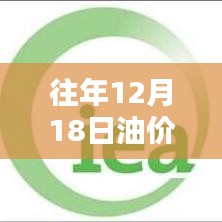 往年12月18日油价

iea